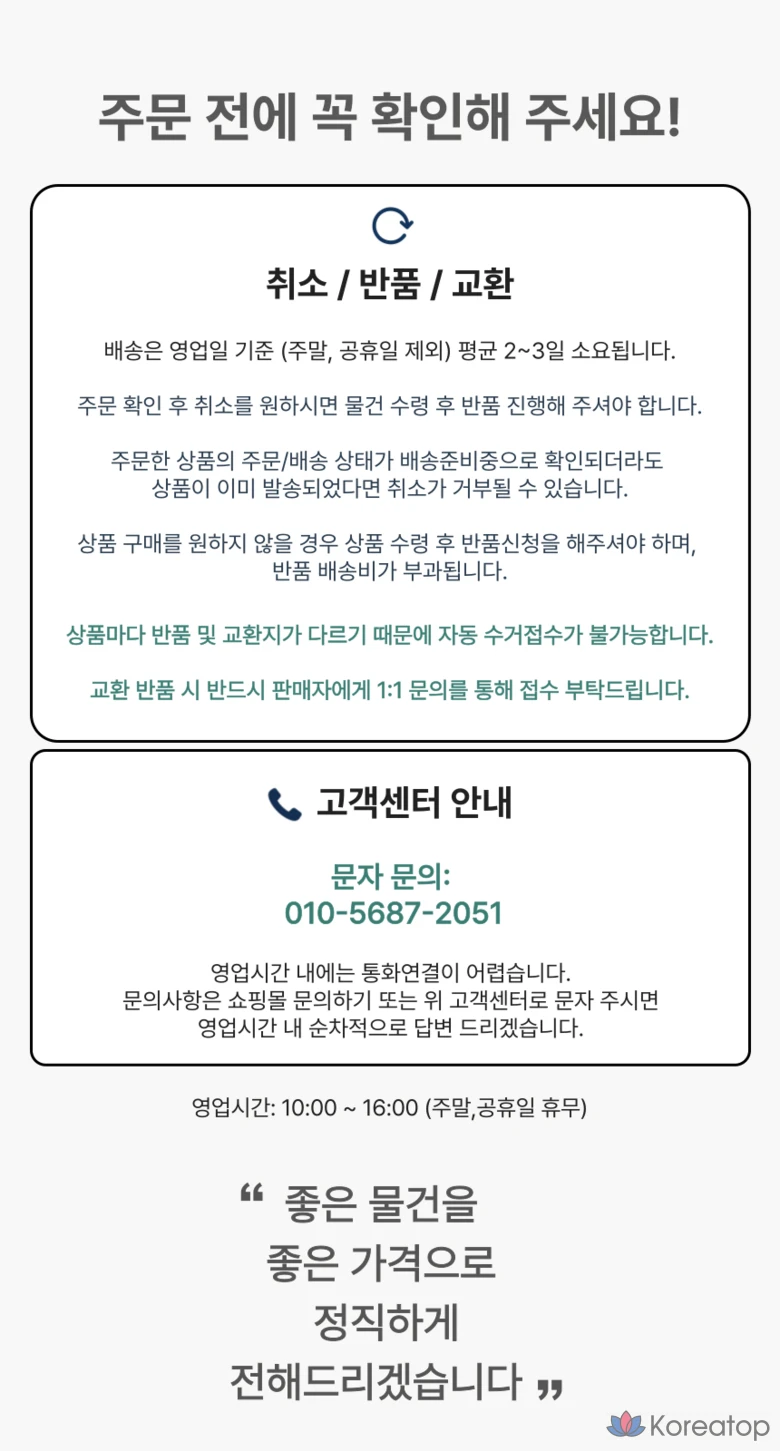 주문 전에 꼭 확인해 주세요!

취소 / 반품 / 교환

배송은 영업일 기준 (주말, 공휴일 제외) 평균 2~3일 소요됩니다.

주문 확인 후 취소를 원하시면 물건 수령 후 반품 진행해 주셔야 합니다.

주문한 상품의 주문/배송 상태가 배송준비중으로 확인되더라도 상품이 이미 발송되었다면 취소가 거부될 수 있습니다.

상품 구매를 원하지 않을 경우 상품 수령 후 반품신청을 해주셔야 하며, 반품 배송비가 부과됩니다.

상품마다 반품 및 교환지가 다르기 때문에 자동 수거접수가 불가능합니다.

교환 반품 시 반드시 판매자에게 1:1 문의를 통해 접수 부탁드립니다.

고객센터 안내

문자 문의:
010-5687-2051

영업시간 내에는 통화연결이 어렵습니다.
문의사항은 쇼핑몰 문의하기 또는 위 고객센터로 문자 주시면 영업시간 내 순차적으로 답변 드리겠습니다.

영업시간: 10:00 ~ 16:00 (주말,공휴일 휴무)

“ 좋은 물건을
좋은 가격으로
정직하게
전해드리겠습니다 ”

Koreatop